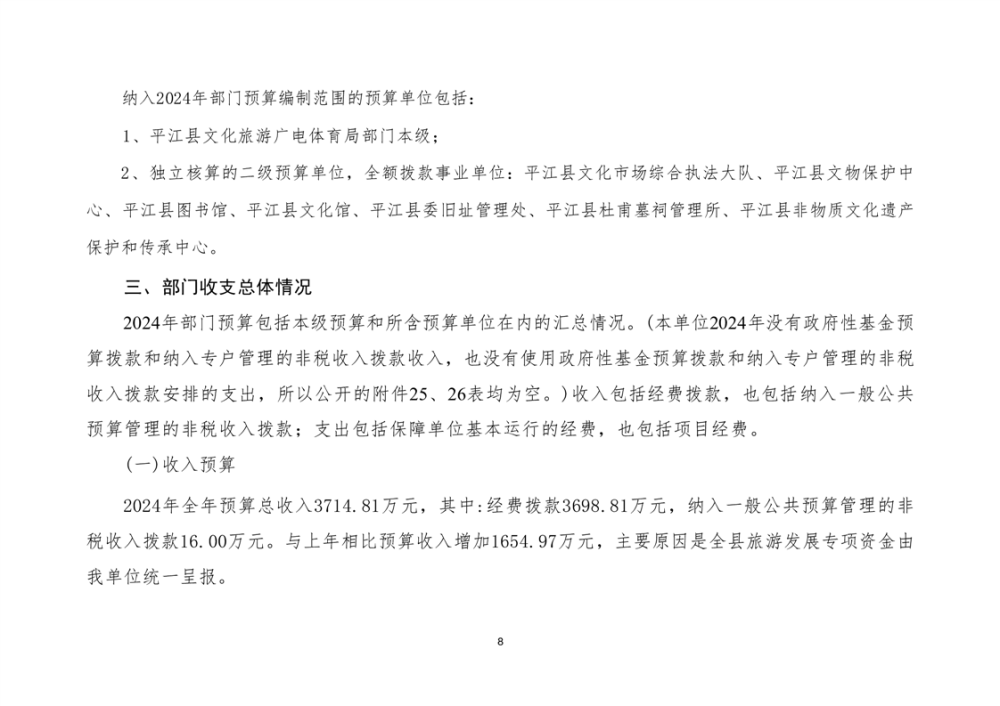 纳入2024年部门预算编制范围的预算单位包括：

1、平江县文化旅游广电体育局部门本级；

2、独立核算的二级预算单位，全额拨款事业单位：平江县文化市场综合执法大队、平江县文物保护中心、平江县图书馆、平江县文化馆、平江县委旧址管理处、平江县杜甫墓祠管理所、平江县非物质文化遗产保护和传承中心。

三、部门收支总体情况

2024年部门预算包括本级预算和所含预算单位在内的汇总情况。(本单位2024年没有政府性基金预算拨款和纳入专户管理的非税收入拨款收入，也没有使用政府性基金预算拨款和纳入专户管理的非税收入拨款安排的支出，所以公开的附件25、26表均为空。)收入包括经费拨款，也包括纳入一般公共预算管理的非税收入拨款；支出包括保障单位基本运行的经费，也包括项目经费。

(一)收入预算

2024年全年预算总收入3714.81万元，其中:经费拨款3698.81万元，纳入一般公共预算管理的非税收入拨款16.00万元。与上年相比预算收入增加1654.97万元，主要原因是全县旅游发展专项资金由我单位统一呈报。

8